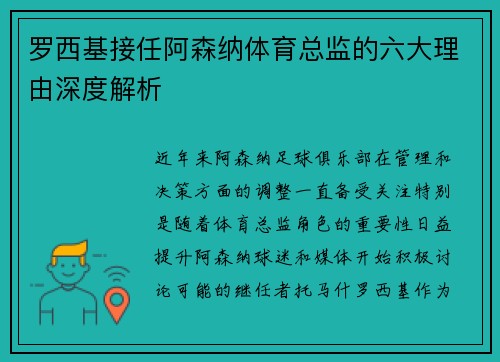 罗西基接任阿森纳体育总监的六大理由深度解析

近年来阿森纳足球俱乐部在管理和决策方面的调整一直备受关注特别是随着体育总监角色的重要性日益提升阿森纳球迷和媒体开始积极讨论可能的继任者托马什罗西基作为